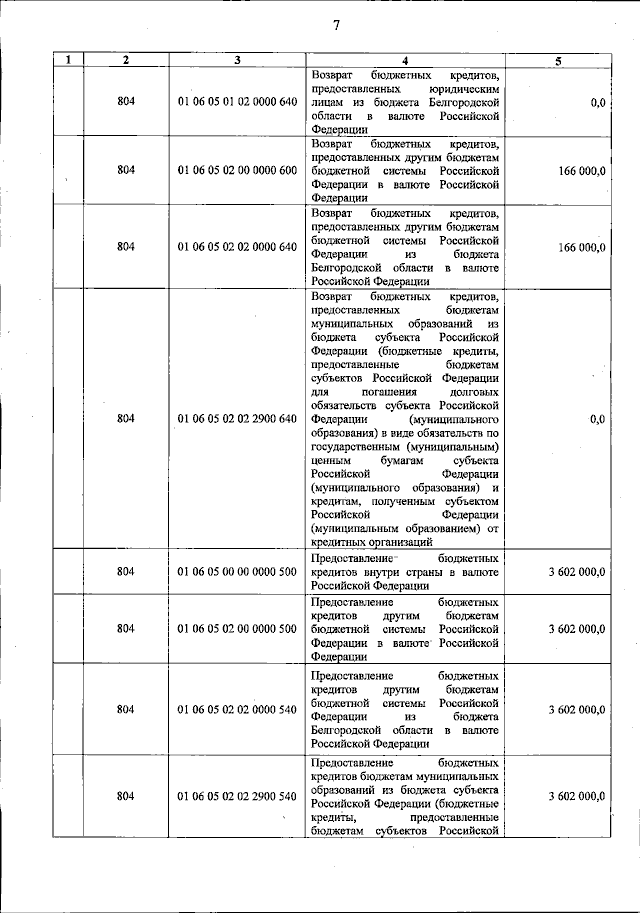 7

| 1 | 2 | 3 | 4 | 5 |
|---|---|---|---|---|
| | 804 | 01 06 05 01 02 0000 640 | Возврат бюджетных кредитов, предоставленных юридическим лицам из бюджета Белгородской области в валюте Российской Федерации | 0,0 |
| | 804 | 01 06 05 02 00 0000 600 | Возврат бюджетных кредитов, предоставленных другим бюджетам бюджетной системы Российской Федерации в валюте Российской Федерации | 166 000,0 |
| | 804 | 01 06 05 02 02 0000 640 | Возврат бюджетных кредитов, предоставленных другим бюджетам бюджетной системы Российской Федерации из бюджета Белгородской области в валюте Российской Федерации | 166 000,0 |
| | 804 | 01 06 05 02 02 2900 640 | Возврат бюджетных кредитов, предоставленных бюджетам муниципальных образований из бюджета субъекта Российской Федерации (бюджетные кредиты, предоставленные бюджетам субъектов Российской Федерации для погашения долговых обязательств субъекта Российской Федерации (муниципального образования) в виде обязательств по государственным (муниципальным) ценным бумагам субъекта Российской Федерации (муниципального образования) и кредитам, полученным субъектом Российской Федерации (муниципальным образованием) от кредитных организаций | 0,0 |
| | 804 | 01 06 05 00 00 0000 500 | Предоставление бюджетных кредитов внутри страны в валюте Российской Федерации | 3 602 000,0 |
| | 804 | 01 06 05 02 00 0000 500 | Предоставление бюджетных кредитов другим бюджетам бюджетной системы Российской Федерации в валюте Российской Федерации | 3 602 000,0 |
| | 804 | 01 06 05 02 02 0000 540 | Предоставление бюджетных кредитов другим бюджетам бюджетной системы Российской Федерации из бюджета Белгородской области в валюте Российской Федерации | 3 602 000,0 |
| | 804 | 01 06 05 02 02 2900 540 | Предоставление бюджетных кредитов бюджетам муниципальных образований из бюджета субъекта Российской Федерации (бюджетные кредиты, предоставленные бюджетам субъектов Российской | 3 602 000,0 |